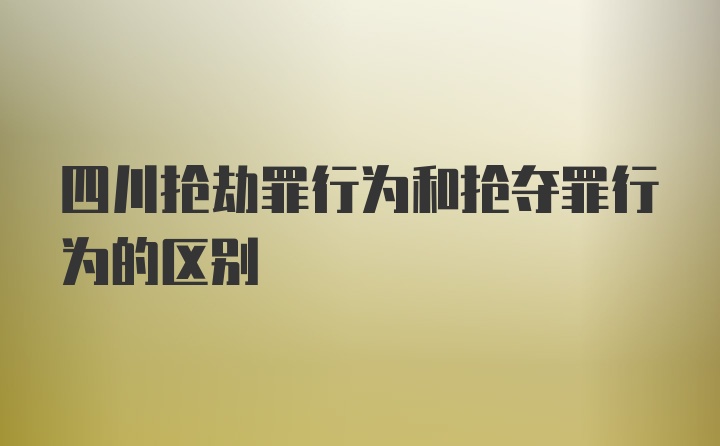 四川抢劫罪行为和抢夺罪行为的区别